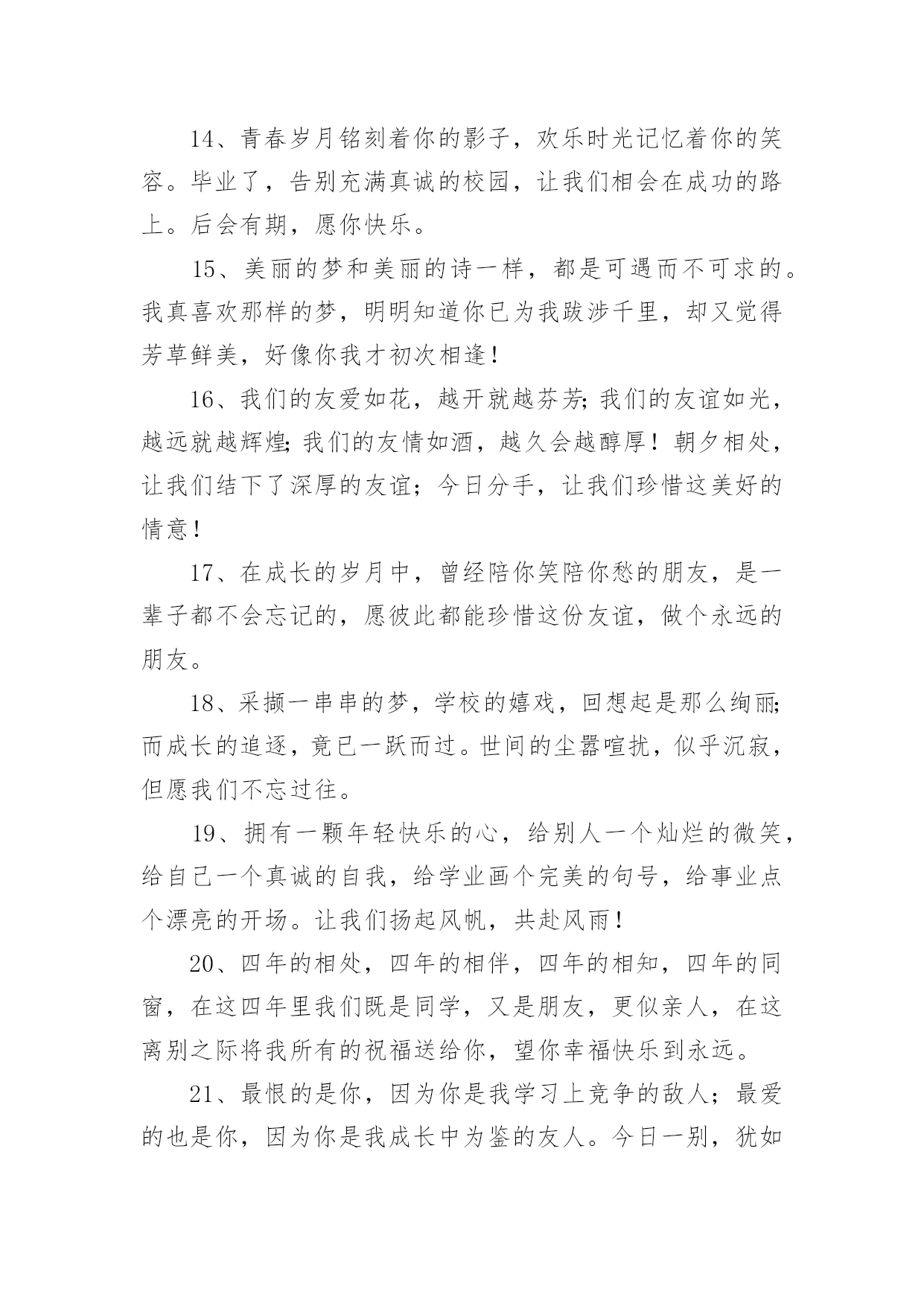 14、青春岁月铭刻着你的影子，欢乐时光记忆着你的笑容。毕业了，告别充满真诚的校园，让我们相会在成功的路上。后会有期，愿你快乐。

15、美丽的梦和美丽的诗一样，都是可遇而不可求的。我真喜欢那样的梦，明明知道你已为我跋涉千里，却又觉得芳草鲜美，好像你我才初次相逢！

16、我们的友爱如花，越开就越芬芳；我们的友谊如光，越远就越辉煌；我们的友情如酒，越久会越醇厚！朝夕相处，让我们结下了深厚的友谊；今日分手，让我们珍惜这美好的情意！

17、在成长的岁月中，曾经陪你笑陪你愁的朋友，是一辈子都不会忘记的，愿彼此都能珍惜这份友谊，做个永远的朋友。

18、采撷一串串的梦，学校的嬉戏，回想起是那么绚丽；而成长的追逐，竟已一跃而过。世间的尘嚣喧扰，似乎沉寂，但愿我们不忘过往。

19、拥有一颗年轻快乐的心，给别人一个灿烂的微笑，给自己一个真诚的自我，给学业画个完美的句号，给事业点个漂亮的开场。让我们扬起风帆，共赴风雨！

20、四年的相处，四年的相伴，四年的相知，四年的同窗，在这四年里我们既是同学，又是朋友，更似亲人，在这离别之际将我所有的祝福送给你，望你幸福快乐到永远。

21、最恨的是你，因为你是我学习上竞争的敌人；最爱的也是你，因为你是我成长中为鉴的友人。今日一别，犹如